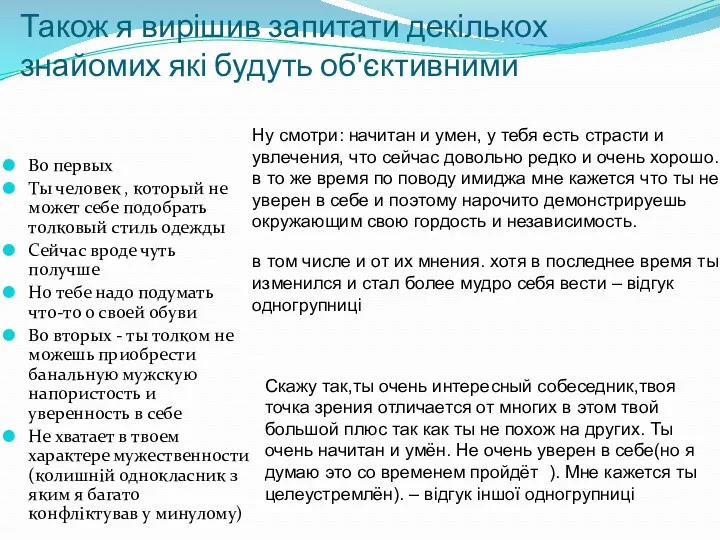 Також я вирішив запитати декількох знайомих які будуть об'єктивними

Во первых
Ты человек , который не может себе подобрать толковый стиль одежды
Сейчас вроде чуть получше
Но тебе надо подумать что-то о своей обуви
Во вторых - ты толком не можешь приобрести банальную мужскую напористость и уверенность в себе
Не хватает в твоем характере мужественности (колишній однокласник з яким я багато конфліктував у минулому)

Ну смотри: начитан и умен, у тебя есть страсти и увлечения, что сейчас довольно редко и очень хорошо. в то же время по поводу имиджа мне кажется что ты не уверен в себе и поэтому нарочито демонстрируешь окружающим свою гордость и независимость.

в том числе и от их мнения. хотя в последнее время ты изменился и стал более мудро себя вести – відгук одногрупниці

Скажу так,ты очень интересный собеседник,твоя точка зрения отличается от многих в этом твой большой плюс так как ты не похож на других. Ты очень начитан и умён. Не очень уверен в себе(но я думаю это со временем пройдёт ). Мне кажется ты целеустремлён). – відгук іншої одногрупниці